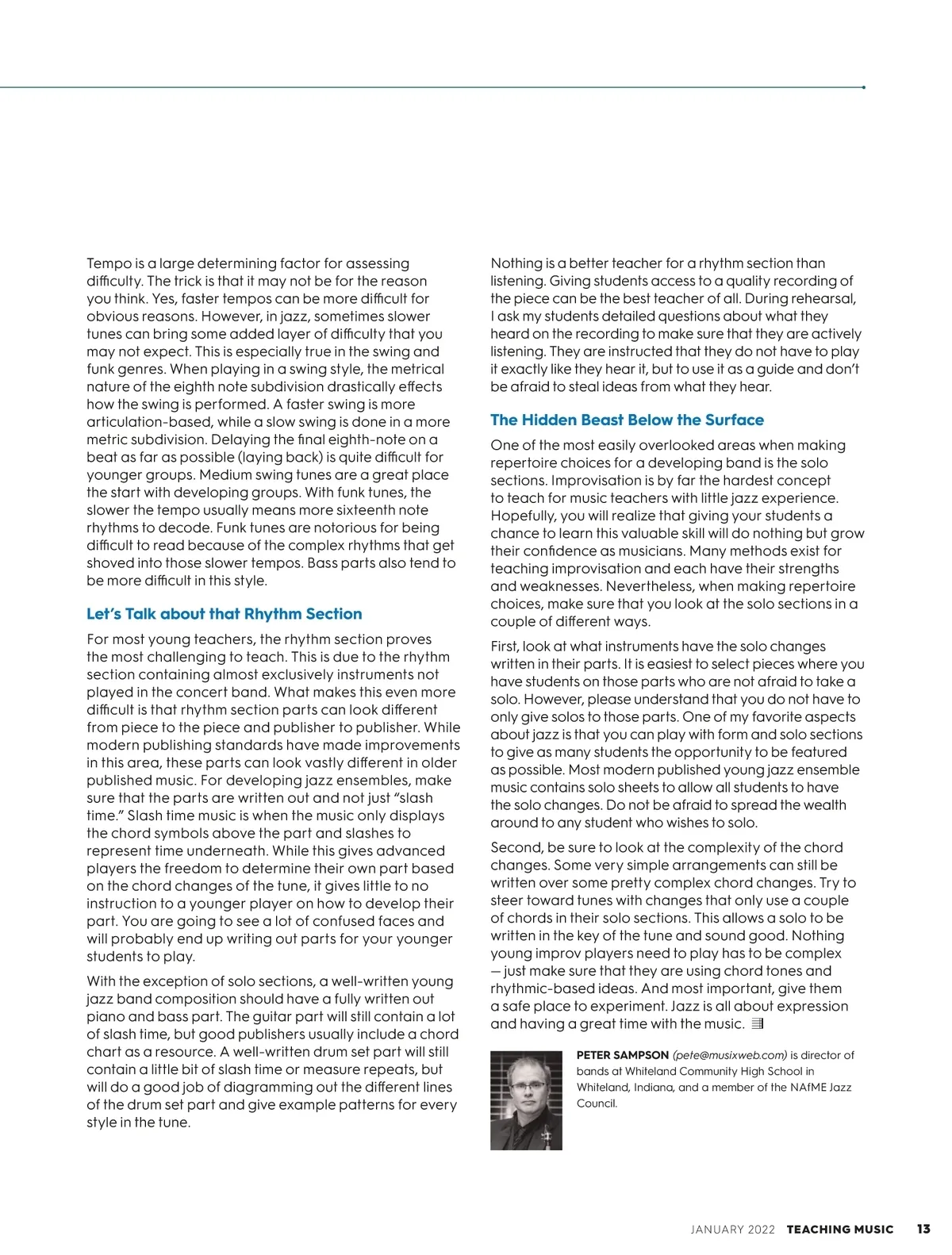 Tempo is a large determining factor for assessing difficulty. The trick is that it may not be for the reason you think. Yes, faster tempos can be more difficult for obvious reasons. However, in jazz, sometimes slower tunes can bring some added layer of difficulty that you may not expect. This is especially true in the swing and funk genres. When playing in a swing style, the metrical nature of the eighth note subdivision drastically effects how the swing is performed. A faster swing is more articulation-based, while a slow swing is done in a more metric subdivision. Delaying the final eighth-note on a beat as far as possible (laying back) is quite difficult for younger groups. Medium swing tunes are a great place the start with developing groups. With funk tunes, the slower the tempo usually means more sixteenth note rhythms to decode. Funk tunes are notorious for being difficult to read because of the complex rhythms that get shoved into those slower tempos. Bass parts also tend to be more difficult in this style.

Let's Talk about that Rhythm Section

For most young teachers, the rhythm section proves the most challenging to teach. This is due to the rhythm section containing almost exclusively instruments not played in the concert band. What makes this even more difficult is that rhythm section parts can look different from piece to the piece and publisher to publisher. While modern publishing standards have made improvements in this area, these parts can look vastly different in older published music. For developing jazz ensembles, make sure that the parts are written out and not just "slash time." Slash time music is when the music only displays the chord symbols above the part and slashes to represent time underneath. While this gives advanced players the freedom to determine their own part based on the chord changes of the tune, it gives little to no instruction to a younger player on how to develop their part. You are going to see a lot of confused faces and will probably end up writing out parts for your younger students to play.

With the exception of solo sections, a well-written young jazz band composition should have a fully written out piano and bass part. The guitar part will still contain a lot of slash time, but good publishers usually include a chord chart as a resource. A well-written drum set part will still contain a little bit of slash time or measure repeats, but will do a good job of diagramming out the different lines of the drum set part and give example patterns for every style in the tune.

Nothing is a better teacher for a rhythm section than listening. Giving students access to a quality recording of the piece can be the best teacher of all. During rehearsal, I ask my students detailed questions about what they heard on the recording to make sure that they are actively listening. They are instructed that they do not have to play it exactly like they hear it, but to use it as a guide and don't be afraid to steal ideas from what they hear.

The Hidden Beast Below the Surface

One of the most easily overlooked areas when making repertoire choices for a developing band is the solo sections. Improvisation is by far the hardest concept to teach for music teachers with little jazz experience. Hopefully, you will realize that giving your students a chance to learn this valuable skill will do nothing but grow their confidence as musicians. Many methods exist for teaching improvisation and each have their strengths and weaknesses. Nevertheless, when making repertoire choices, make sure that you look at the solo sections in a couple of different ways.

First, look at what instruments have the solo changes written in their parts. It is easiest to select pieces where you have students on those parts who are not afraid to take a solo. However, please understand that you do not have to only give solos to those parts. One of my favorite aspects about jazz is that you can play with form and solo sections to give as many students the opportunity to be featured as possible. Most modern published young jazz ensemble music contains solo sheets to allow all students to have the solo changes. Do not be afraid to spread the wealth around to any student who wishes to solo.

Second, be sure to look at the complexity of the chord changes. Some very simple arrangements can still be written over some pretty complex chord changes. Try to steer toward tunes with changes that only use a couple of chords in their solo sections. This allows a solo to be written in the key of the tune and sound good. Nothing young improv players need to play has to be complex — just make sure that they are using chord tones and rhythmic-based ideas. And most important, give them a safe place to experiment. Jazz is all about expression and having a great time with the music.

PETER SAMPSON (pete@musixweb.com) is director of bands at Whiteland Community High School in Whiteland, Indiana, and a member of the NAfME Jazz Council.

JANUARY 2022 TEACHING MUSIC 13